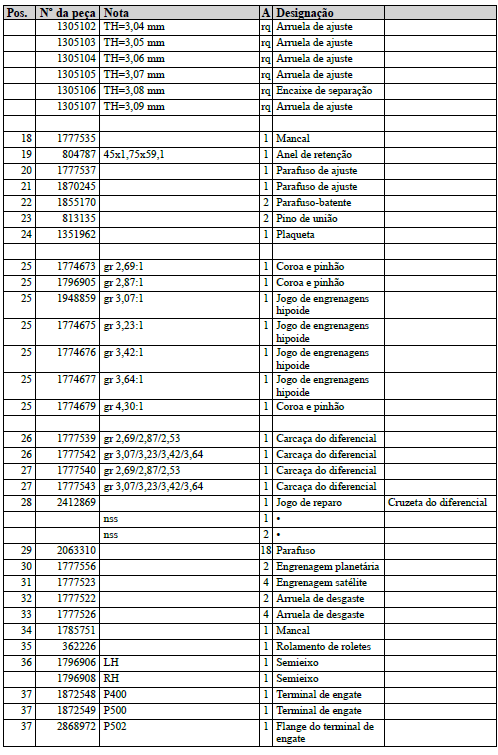 | Pos. | N° da peça | Nota | A | Designação | |
|---|---|---|---|---|---|
| | 1305102 | TH=3,04 mm | rq | Arruela de ajuste | |
| | 1305103 | TH=3,05 mm | rq | Arruela de ajuste | |
| | 1305104 | TH=3,06 mm | rq | Arruela de ajuste | |
| | 1305105 | TH=3,07 mm | rq | Arruela de ajuste | |
| | 1305106 | TH=3,08 mm | rq | Encaixe de separação | |
| | 1305107 | TH=3,09 mm | rq | Arruela de ajuste | |
| | | | | | |
| 18 | 1777535 | | 1 | Mancal | |
| 19 | 804787 | 45x1,75x59,1 | 1 | Anel de retenção | |
| 20 | 1777537 | | 1 | Parafuso de ajuste | |
| 21 | 1870245 | | 1 | Parafuso de ajuste | |
| 22 | 1855170 | | 2 | Parafuso-batente | |
| 23 | 813135 | | 2 | Pino de união | |
| 24 | 1351962 | | 1 | Plaqueta | |
| | | | | | |
| 25 | 1774673 | gr 2,69:1 | 1 | Coroa e pinhão | |
| 25 | 1796905 | gr 2,87:1 | 1 | Coroa e pinhão | |
| 25 | 1948859 | gr 3,07:1 | 1 | Jogo de engrenagens hipoide | |
| 25 | 1774675 | gr 3,23:1 | 1 | Jogo de engrenagens hipoide | |
| 25 | 1774676 | gr 3,42:1 | 1 | Jogo de engrenagens hipoide | |
| 25 | 1774677 | gr 3,64:1 | 1 | Jogo de engrenagens hipoide | |
| 25 | 1774679 | gr 4,30:1 | 1 | Coroa e pinhão | |
| | | | | | |
| 26 | 1777539 | gr 2,69/2,87/2,53 | 1 | Carcaça do diferencial | |
| 26 | 1777542 | gr 3,07/3,23/3,42/3,64 | 1 | Carcaça do diferencial | |
| 27 | 1777540 | gr 2,69/2,87/2,53 | 1 | Carcaça do diferencial | |
| 27 | 1777543 | gr 3,07/3,23/3,42/3,64 | 1 | Carcaça do diferencial | |
| 28 | 2412869 | | 1 | Jogo de reparo | Cruzeta do diferencial |
| | | nss | 1 | • | |
| | | nss | 2 | • | |
| 29 | 2063310 | | 18 | Parafuso | |
| 30 | 1777556 | | 2 | Engrenagem planetária | |
| 31 | 1777523 | | 4 | Engrenagem satélite | |
| 32 | 1777522 | | 2 | Arruela de desgaste | |
| 33 | 1777526 | | 4 | Arruela de desgaste | |
| 34 | 1785751 | | 1 | Mancal | |
| 35 | 362226 | | 1 | Rolamento de roletes | |
| 36 | 1796906 | LH | 1 | Semieixo | |
| | 1796908 | RH | 1 | Semieixo | |
| 37 | 1872548 | P400 | 1 | Terminal de engate | |
| 37 | 1872549 | P500 | 1 | Terminal de engate | |
| 37 | 2868972 | P502 | 1 | Flange do terminal de engate | |